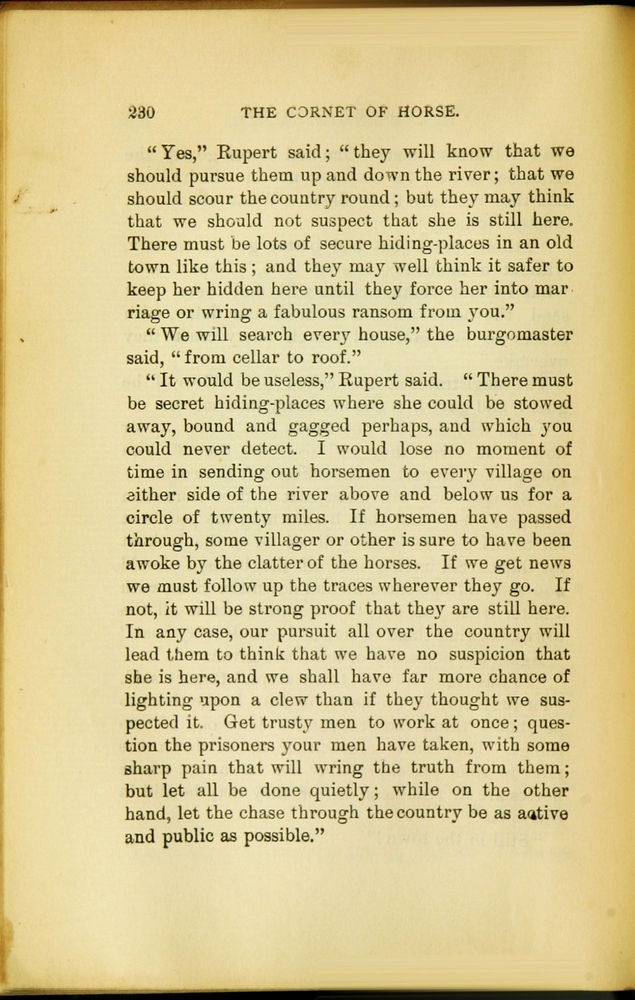 230 THE CORNET OF HORSE.

"Yes," Rupert said; "they will know that we should pursue them up and down the river; that we should scour the country round; but they may think that we should not suspect that she is still here. There must be lots of secure hiding-places in an old town like this; and they may well think it safer to keep her hidden here until they force her into marriage or wring a fabulous ransom from you."

"We will search every house," the burgomaster said, "from cellar to roof."

"It would be useless," Rupert said. "There must be secret hiding-places where she could be stowed away, bound and gagged perhaps, and which you could never detect. I would lose no moment of time in sending out horsemen to every village on either side of the river above and below us for a circle of twenty miles. If horsemen have passed through, some villager or other is sure to have been awoke by the clatter of the horses. If we get news we must follow up the traces wherever they go. If not, it will be strong proof that they are still here. In any case, our pursuit all over the country will lead them to think that we have no suspicion that she is here, and we shall have far more chance of lighting upon a clew than if they thought we suspected it. Get trusty men to work at once; question the prisoners your men have taken, with some sharp pain that will wring the truth from them; but let all be done quietly; while on the other hand, let the chase through the country be as active and public as possible."